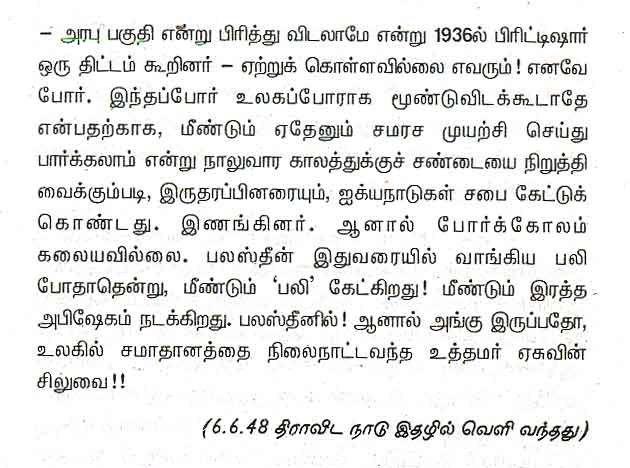 – அரபு பகுதி என்று பிரித்து விடலாமே என்று 1936ல் பிரிட்டிஷார் ஒரு திட்டம் கூறினர் – ஏற்றுக் கொள்ளவில்லை எவரும்! எனவே போர். இந்தப்போர் உலகப்போராக மூண்டுவிடக்கூடாதே என்பதற்காக, மீண்டும் ஏதேனும் சமரச முயற்சி செய்து பார்க்கலாம் என்று நாலுவார காலத்துக்குச் சண்டையை நிறுத்தி வைக்கும்படி, இருதரப்பினரையும், ஐக்யநாடுகள் சபை கேட்டுக் கொண்டது. இணங்கினர். ஆனால் போர்க்கோலம் கலையவில்லை. பலஸ்தீன் இதுவரையில் வாங்கிய பலி போதாதென்று, மீண்டும் 'பலி' கேட்கிறது! மீண்டும் இரத்த அபிஷேகம் நடக்கிறது. பலஸ்தீனில்! ஆனால் அங்கு இருப்பதோ, உலகில் சமாதானத்தை நிலைநாட்டவந்த உத்தமர் ஏசுவின் சிலுவை!!

(6.6.48 திராவிட நாடு இதழில் வெளி வந்தது)